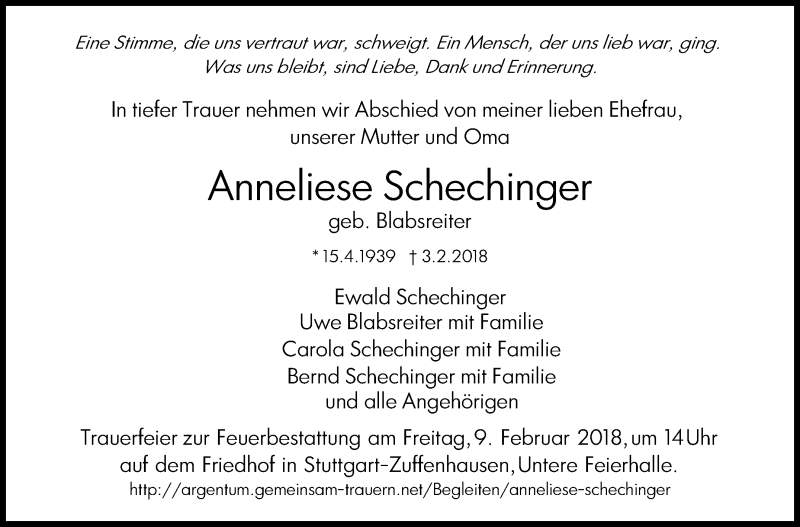 Eine Stimme, die uns vertraut war, schweigt. Ein Mensch, der uns lieb war, ging. Was uns bleibt, sind Liebe, Dank und Erinnerung.

In tiefer Trauer nehmen wir Abschied von meiner lieben Ehefrau, unserer Mutter und Oma

Anneliese Schechinger
geb. Blabsreiter

* 15.4.1939 † 3.2.2018

Ewald Schechinger
Uwe Blabsreiter mit Familie
Carola Schechinger mit Familie
Bernd Schechinger mit Familie
und alle Angehörigen

Trauerfeier zur Feuerbestattung am Freitag, 9. Februar 2018, um 14 Uhr auf dem Friedhof in Stuttgart-Zuffenhausen, Untere Feierhalle.

http://argentum.gemeinsam-trauern.net/Begleiten/anneliese-schechinger